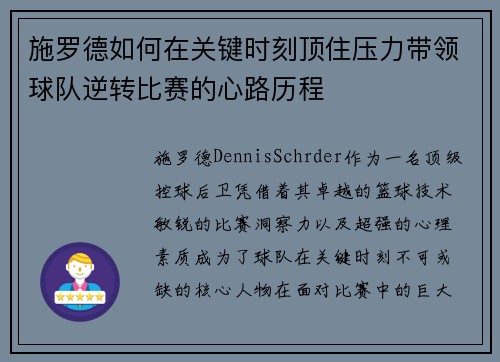 施罗德如何在关键时刻顶住压力带领球队逆转比赛的心路历程

施罗德DennisSchrder作为一名顶级控球后卫凭借着其卓越的篮球技术敏锐的比赛洞察力以及超强的心理素质成为了球队在关键时刻不可或缺的核心人物在面对比赛中的巨大